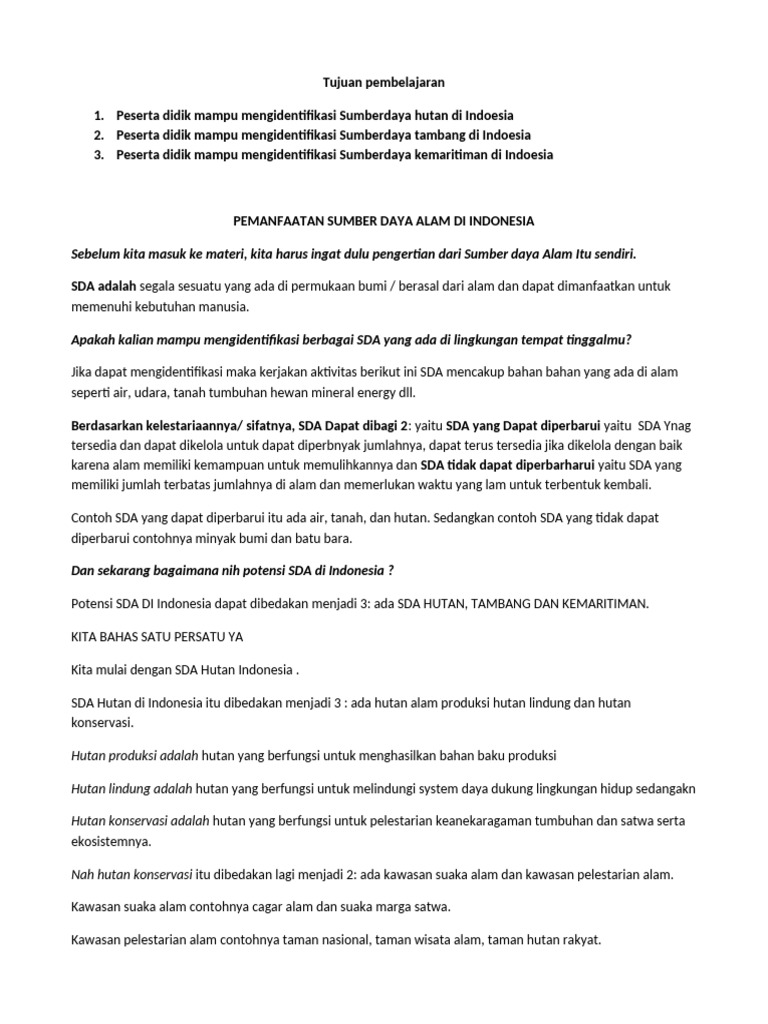 Tujuan pembelajaran

1. Peserta didik mampu mengidentifikasi Sumberdaya hutan di Indoesia
2. Peserta didik mampu mengidentifikasi Sumberdaya tambang di Indoesia
3. Peserta didik mampu mengidentifikasi Sumberdaya kemaritiman di Indoesia

PEMANFAATAN SUMBER DAYA ALAM DI INDONESIA

Sebelum kita masuk ke materi, kita harus ingat dulu pengertian dari Sumber daya Alam Itu sendiri.

SDA adalah segala sesuatu yang ada di permukaan bumi / berasal dari alam dan dapat dimanfaatkan untuk memenuhi kebutuhan manusia.

Apakah kalian mampu mengidentifikasi berbagai SDA yang ada di lingkungan tempat tinggalmu?

Jika dapat mengidentifikasi maka kerjakan aktivitas berikut ini SDA mencakup bahan bahan yang ada di alam seperti air, udara, tanah tumbuhan hewan mineral energy dll.

Berdasarkan kelestariaannya/ sifatnya, SDA Dapat dibagi 2: yaitu SDA yang Dapat diperbarui yaitu SDA Ynag tersedia dan dapat dikelola untuk dapat diperbnyak jumlahnya, dapat terus tersedia jika dikelola dengan baik karena alam memiliki kemampuan untuk memulihkannya dan SDA tidak dapat diperbarharui yaitu SDA yang memiliki jumlah terbatas jumlahnya di alam dan memerlukan waktu yang lam untuk terbentuk kembali.

Contoh SDA yang dapat diperbarui itu ada air, tanah, dan hutan. Sedangkan contoh SDA yang tidak dapat diperbarui contohnya minyak bumi dan batu bara.

Dan sekarang bagaimana nih potensi SDA di Indonesia ?

Potensi SDA DI Indonesia dapat dibedakan menjadi 3: ada SDA HUTAN, TAMBANG DAN KEMARITIMAN.

KITA BAHAS SATU PERSATU YA

Kita mulai dengan SDA Hutan Indonesia .

SDA Hutan di Indonesia itu dibedakan menjadi 3 : ada hutan alam produksi hutan lindung dan hutan konservasi.

Hutan produksi adalah hutan yang berfungsi untuk menghasilkan bahan baku produksi

Hutan lindung adalah hutan yang berfungsi untuk melindungi system daya dukung lingkungan hidup sedangakn

Hutan konservasi adalah hutan yang berfungsi untuk pelestarian keanekaragaman tumbuhan dan satwa serta ekosistemnya.

Nah hutan konservasi itu dibedakan lagi menjadi 2: ada kawasan suaka alam dan kawasan pelestarian alam.

Kawasan suaka alam contohnya cagar alam dan suaka marga satwa.

Kawasan pelestarian alam contohnya taman nasional, taman wisata alam, taman hutan rakyat.